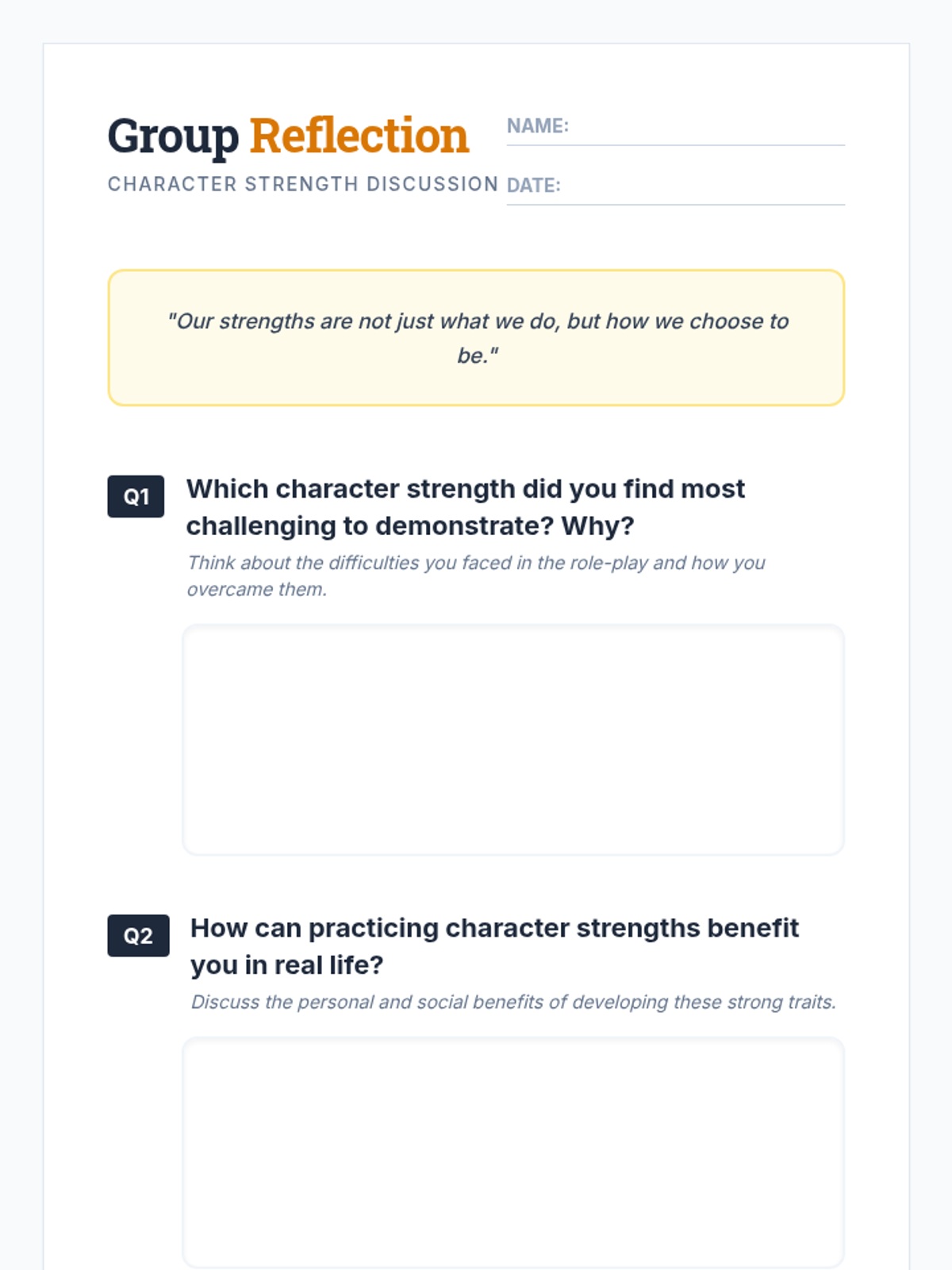 Group Reflection

CHARACTER STRENGTH DISCUSSION

NAME: ____

DATE: ____

"Our strengths are not just what we do, but how we choose to be."

Q1 Which character strength did you find most challenging to demonstrate? Why?

Think about the difficulties you faced in the role-play and how you overcame them.

Q2 How can practicing character strengths benefit you in real life?

Discuss the personal and social benefits of developing these strong traits.